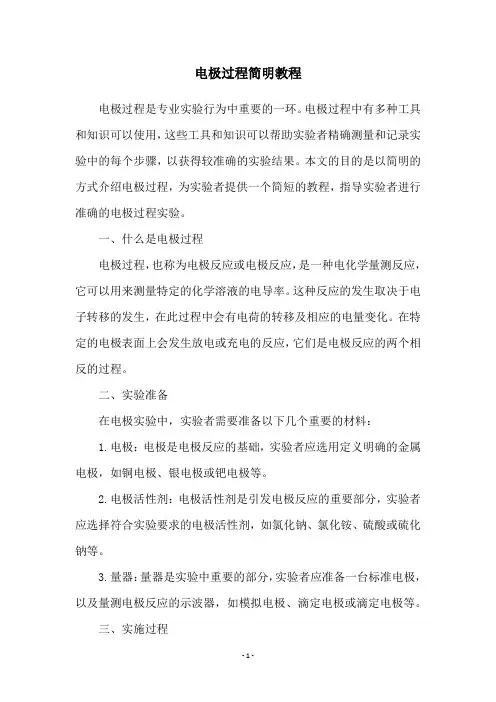 电极过程简明教程

电极过程是专业实验行为中重要的一环。电极过程中有多种工具和知识可以使用，这些工具和知识可以帮助实验者精确测量和记录实验中的每个步骤，以获得较准确的实验结果。本文的目的是以简明的方式介绍电极过程，为实验者提供一个简短的教程，指导实验者进行准确的电极过程实验。

一、什么是电极过程

电极过程，也称为电极反应或电极反应，是一种电化学量测反应，它可以用来测量特定的化学溶液的电导率。这种反应的发生取决于电子转移的发生，在此过程中会有电荷的转移及相应的电量变化。在特定的电极表面上会发生放电或充电的反应，它们是电极反应的两个相反的过程。

二、实验准备

在电极实验中，实验者需要准备以下几个重要的材料：

1. 电极：电极是电极反应的基础，实验者应选用定义明确的金属电极，如铜电极、银电极或钯电极等。

2. 电极活性剂：电极活性剂是引发电极反应的重要部分，实验者应选择符合实验要求的电极活性剂，如氯化钠、氯化铵、硫酸或硫化钠等。

3. 量器：量器是实验中重要的部分，实验者应准备一台标准电极，以及量测电极反应的示波器，如模拟电极、滴定电极或滴定电极等。

三、实施过程

- 1 -